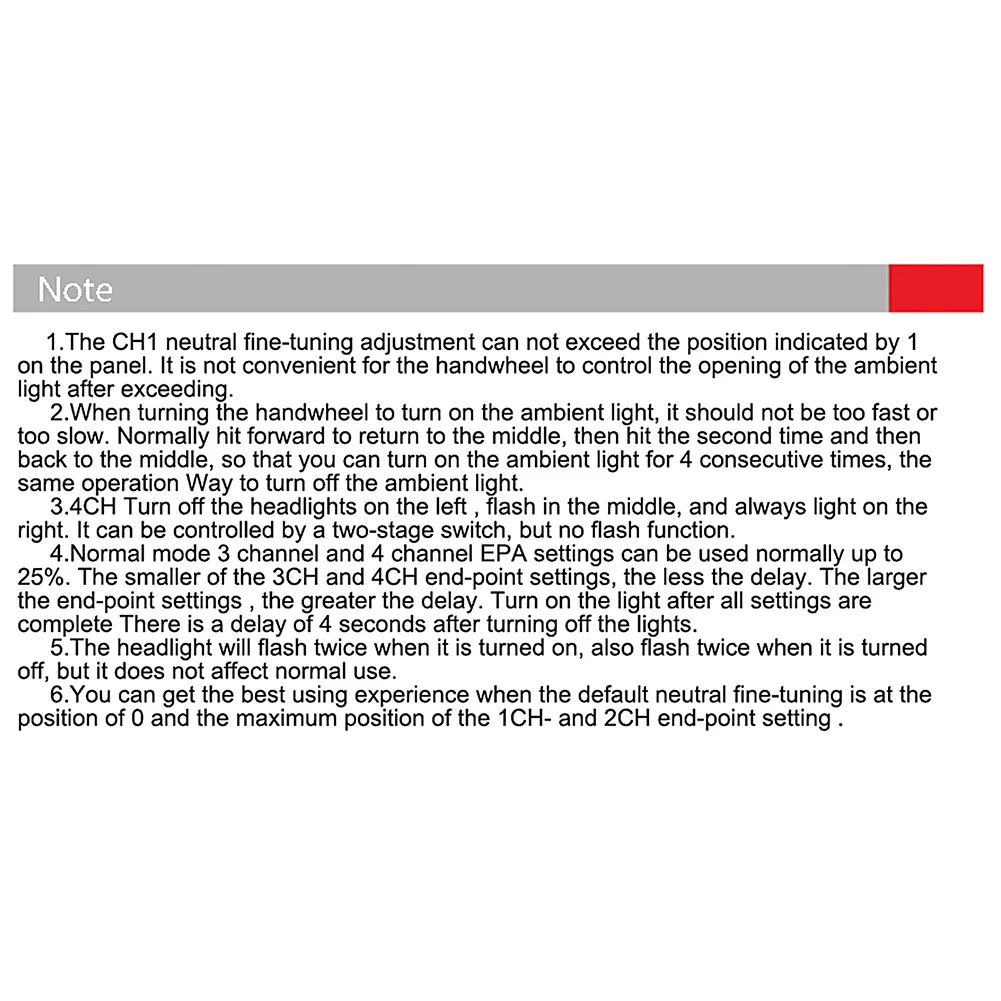 Note

1.The CH1 neutral fine-tuning adjustment can not exceed the position indicated by 1 on the panel. It is not convenient for the handwheel to control the opening of the ambient light after exceeding.

2.When turning the handwheel to turn on the ambient light, it should not be too fast or too slow. Normally hit forward to return to the middle, then hit the second time and then back to the middle, so that you can turn on the ambient light for 4 consecutive times, the same operation Way to turn off the ambient light.

3.4CH Turn off the headlights on the left , flash in the middle, and always light on the right. It can be controlled by a two-stage switch, but no flash function.

4.Normal mode 3 channel and 4 channel EPA settings can be used normally up to 25%. The smaller of the 3CH and 4CH end-point settings, the less the delay. The larger the end-point settings , the greater the delay. Turn on the light after all settings are complete There is a delay of 4 seconds after turning off the lights.

5.The headlight will flash twice when it is turned on, also flash twice when it is turned off, but it does not affect normal use.

6.You can get the best using experience when the default neutral fine-tuning is at the position of 0 and the maximum position of the 1CH- and 2CH end-point setting .